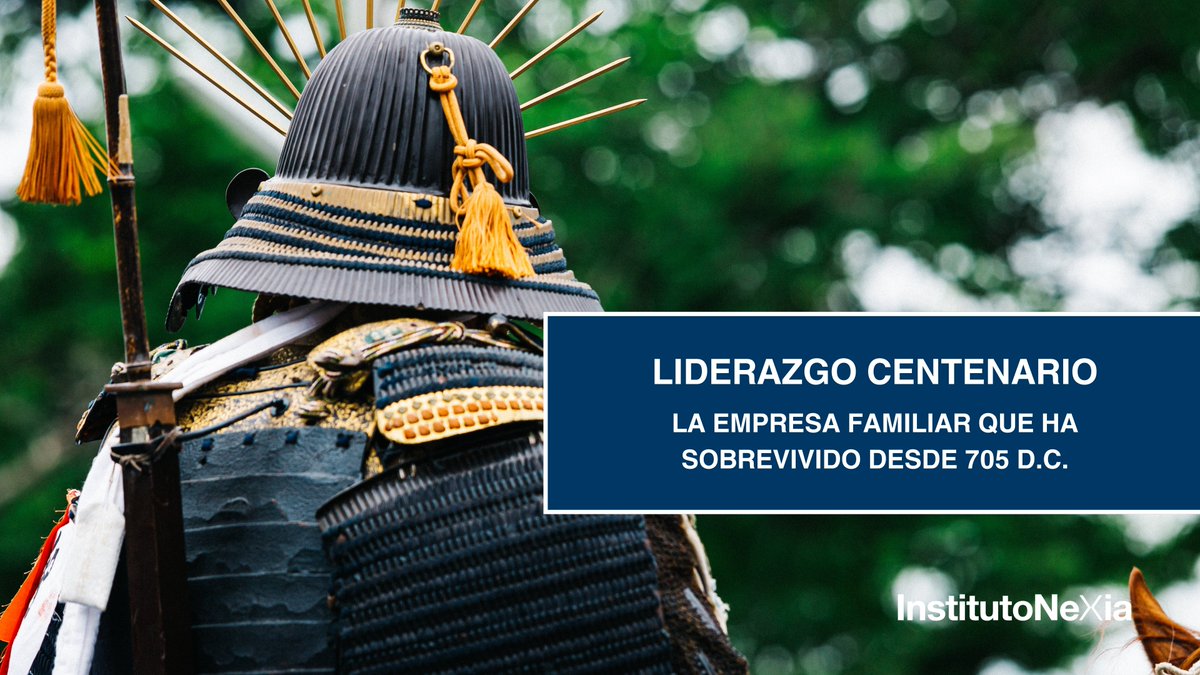 LIDERAZGO CENTENARIO

LA EMPRESA FAMILIAR QUE HA SOBREVIVIDO DESDE 705 D.C.

InstitutoNeXia